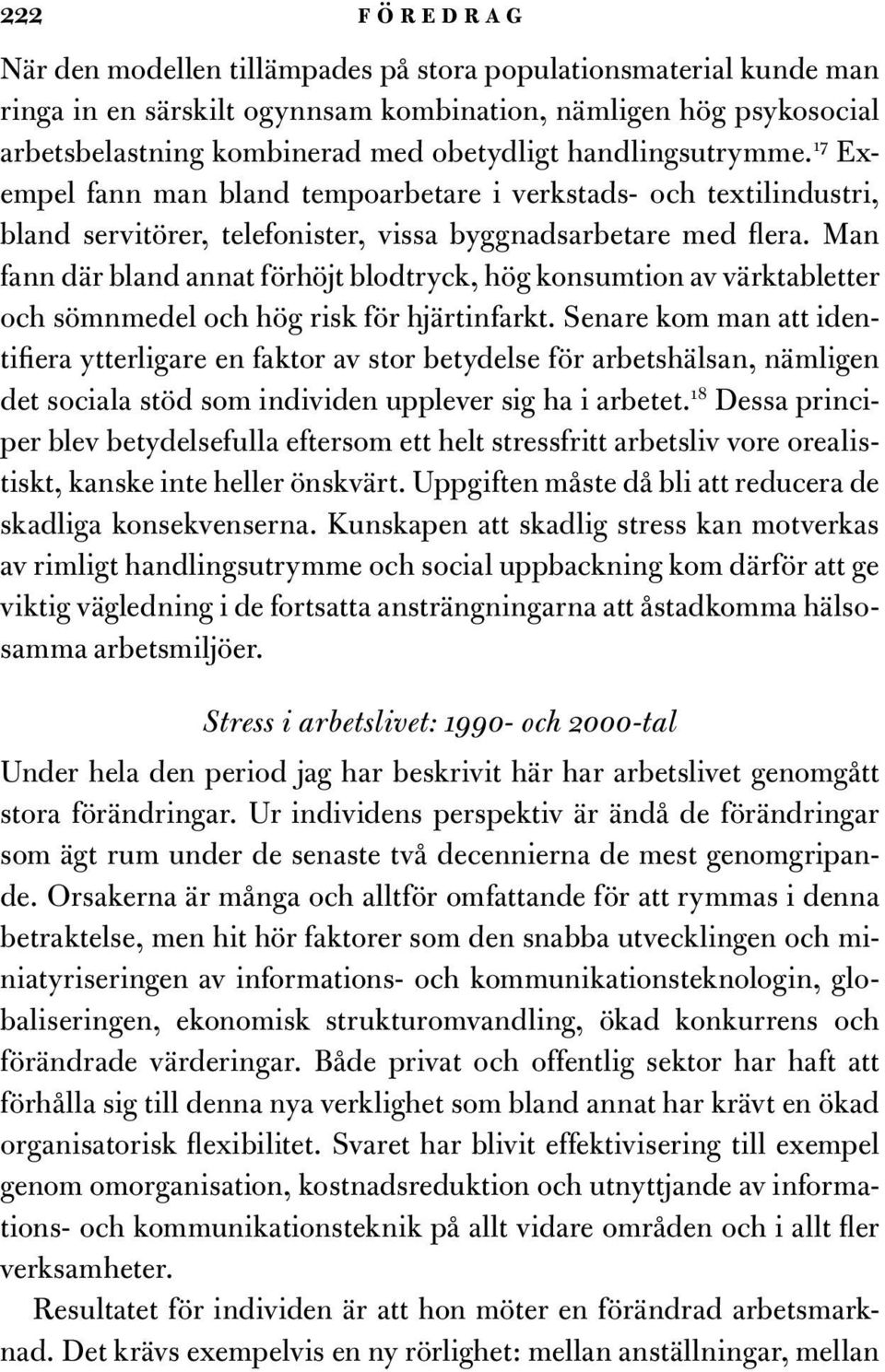 222 FÖREDRAG

När den modellen tillämpades på stora populationsmaterial kunde man ringa in en särskilt ogynnsam kombination, nämligen hög psykosocial arbetsbelastning kombinerad med obetydligt handlingsutrymme.$^{17}$ Exempel fann man bland tempoarbetare i verkstads- och textilindustri, bland servitörer, telefonister, vissa byggnadsarbetare med flera. Man fann där bland annat förhöjt blodtryck, hög konsumtion av värktabletter och sömnmedel och hög risk för hjärtinfarkt. Senare kom man att identifiera ytterligare en faktor av stor betydelse för arbetshälsan, nämligen det sociala stöd som individen upplever sig ha i arbetet.$^{18}$ Dessa principer blev betydelsefulla eftersom ett helt stressfritt arbetsliv vore orealistiskt, kanske inte heller önskvärt. Uppgiften måste då bli att reducera de skadliga konsekvenserna. Kunskapen att skadlig stress kan motverkas av rimligt handlingsutrymme och social uppbackning kom därför att ge viktig vägledning i de fortsatta ansträngningarna att åstadkomma hälsosamma arbetsmiljöer.

Stress i arbetslivet: 1990- och 2000-tal

Under hela den period jag har beskrivit här har arbetslivet genomgått stora förändringar. Ur individens perspektiv är ändå de förändringar som ägt rum under de senaste två decennierna de mest genomgripande. Orsakerna är många och alltför omfattande för att rymmas i denna betraktelse, men hit hör faktorer som den snabba utvecklingen och miniatyriseringen av informations- och kommunikationsteknologin, globaliseringen, ekonomisk strukturomvandling, ökad konkurrens och förändrade värderingar. Både privat och offentlig sektor har haft att förhålla sig till denna nya verklighet som bland annat har krävt en ökad organisatorisk flexibilitet. Svaret har blivit effektivisering till exempel genom omorganisation, kostnadsreduktion och utnyttjande av informations- och kommunikationsteknik på allt vidare områden och i allt fler verksamheter.

Resultatet för individen är att hon möter en förändrad arbetsmarknad. Det krävs exempelvis en ny rörlighet: mellan anställningar, mellan